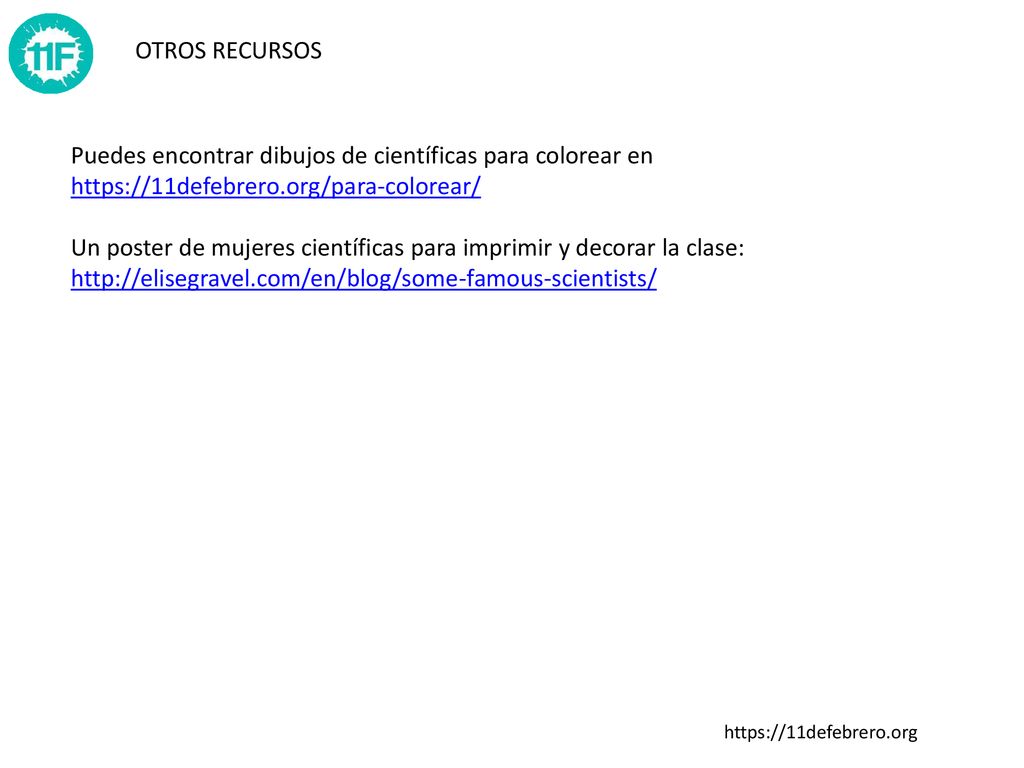 11F

OTROS RECURSOS

Puedes encontrar dibujos de científicas para colorear en https://11defebrero.org/para-colorear/

Un poster de mujeres científicas para imprimir y decorar la clase: http://elisegravel.com/en/blog/some-famous-scientists/

https://11defebrero.org